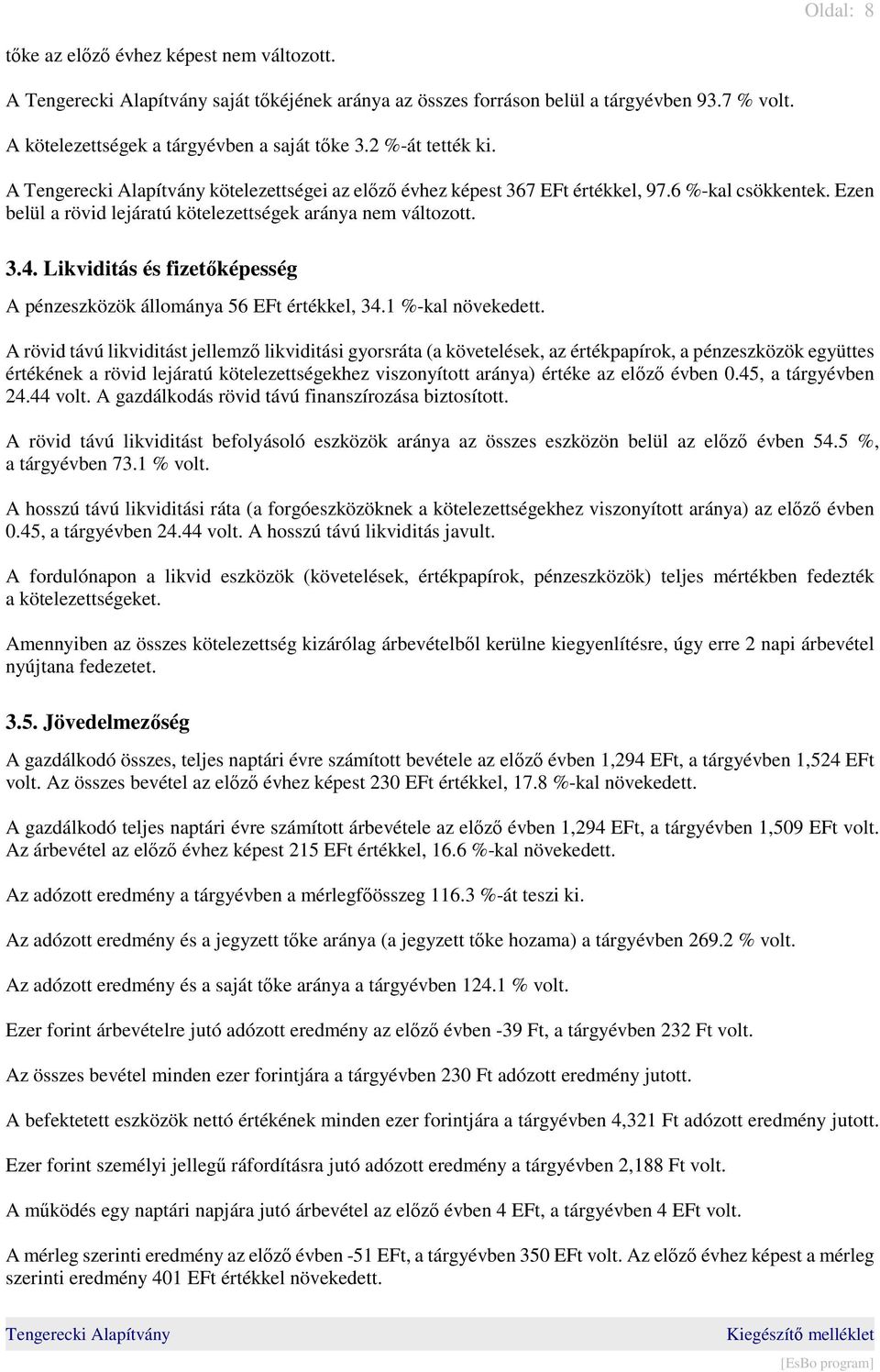 Oldal: 8

tőke az előző évhez képest nem változott.

A Tengerecki Alapítvány saját tőkéjének aránya az összes forráson belül a tárgyévben 93.7 % volt.

A kötelezettségek a tárgyévben a saját tőke 3.2 %-át tették ki.

A Tengerecki Alapítvány kötelezettségei az előző évhez képest 367 EFt értékkel, 97.6 %-kal csökkentek. Ezen belül a rövid lejáratú kötelezettségek aránya nem változott.

3.4. Likviditás és fizetőképesség

A pénzeszközök állománya 56 EFt értékkel, 34.1 %-kal növekedett.

A rövid távú likviditást jellemző likviditási gyorsráta (a követelések, az értékpapírok, a pénzeszközök együttes értékének a rövid lejáratú kötelezettségekhez viszonyított aránya) értéke az előző évben 0.45, a tárgyévben 24.44 volt. A gazdálkodás rövid távú finanszírozása biztosított.

A rövid távú likviditást befolyásoló eszközök aránya az összes eszközön belül az előző évben 54.5 %, a tárgyévben 73.1 % volt.

A hosszú távú likviditási ráta (a forgóeszközöknek a kötelezettségekhez viszonyított aránya) az előző évben 0.45, a tárgyévben 24.44 volt. A hosszú távú likviditás javult.

A fordulónapon a likvid eszközök (követelések, értékpapírok, pénzeszközök) teljes mértékben fedezték a kötelezettségeket.

Amennyiben az összes kötelezettség kizárólag árbevételből kerülne kiegyenlítésre, úgy erre 2 napi árbevétel nyújtana fedezetet.

3.5. Jövedelmezőség

A gazdálkodó összes, teljes naptári évre számított bevétele az előző évben 1,294 EFt, a tárgyévben 1,524 EFt volt. Az összes bevétel az előző évhez képest 230 EFt értékkel, 17.8 %-kal növekedett.

A gazdálkodó teljes naptári évre számított árbevétele az előző évben 1,294 EFt, a tárgyévben 1,509 EFt volt. Az árbevétel az előző évhez képest 215 EFt értékkel, 16.6 %-kal növekedett.

Az adózott eredmény a tárgyévben a mérlegfőösszeg 116.3 %-át teszi ki.

Az adózott eredmény és a jegyzett tőke aránya (a jegyzett tőke hozama) a tárgyévben 269.2 % volt.

Az adózott eredmény és a saját tőke aránya a tárgyévben 124.1 % volt.

Ezer forint árbevételre jutó adózott eredmény az előző évben -39 Ft, a tárgyévben 232 Ft volt.

Az összes bevétel minden ezer forintjára a tárgyévben 230 Ft adózott eredmény jutott.

A befektetett eszközök nettó értékének minden ezer forintjára a tárgyévben 4,321 Ft adózott eredmény jutott.

Ezer forint személyi jellegű ráfordításra jutó adózott eredmény a tárgyévben 2,188 Ft volt.

A működés egy naptári napjára jutó árbevétel az előző évben 4 EFt, a tárgyévben 4 EFt volt.

A mérleg szerinti eredmény az előző évben -51 EFt, a tárgyévben 350 EFt volt. Az előző évhez képest a mérleg szerinti eredmény 401 EFt értékkel növekedett.

Tengerecki Alapítvány Kiegészítő melléklet

[EsBo program]